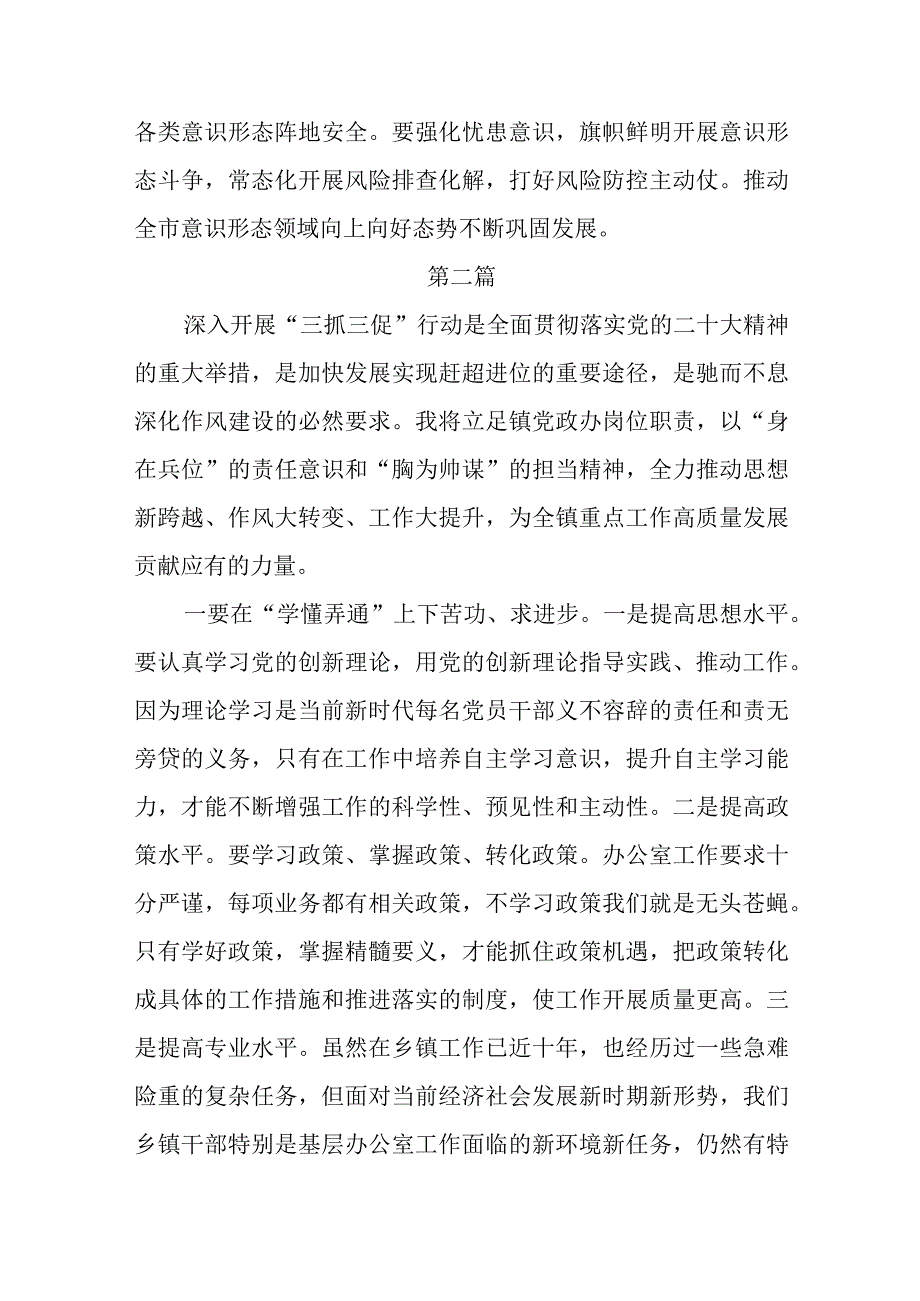 各类意识形态阵地安全。要强化忧患意识，旗帜鲜明开展意识形态斗争，常态化开展风险排查化解，打好风险防控主动仗。推动全市意识形态领域向上向好态势不断巩固发展。

第二篇

深入开展“三抓三促”行动是全面贯彻落实党的二十大精神的重大举措，是加快发展实现赶超进位的重要途径，是驰而不息深化作风建设的必然要求。我将立足镇党政办岗位职责，以“身在兵位”的责任意识和“胸为帅谋”的担当精神，全力推动思想新跨越、作风大转变、工作大提升，为全镇重点工作高质量发展贡献应有的力量。

一要在“学懂弄通”上下苦功、求进步。一是提高思想水平。要认真学习党的创新理论，用党的创新理论指导实践、推动工作。因为理论学习是当前新时代每名党员干部义不容辞的责任和责无旁贷的义务，只有在工作中培养自主学习意识，提升自主学习能力，才能不断增强工作的科学性、预见性和主动性。二是提高政策水平。要学习政策、掌握政策、转化政策。办公室工作要求十分严谨，每项业务都有相关政策，不学习政策我们就是无头苍蝇。只有学好政策，掌握精髓要义，才能抓住政策机遇，把政策转化成具体的工作措施和推进落实的制度，使工作开展质量更高。三是提高专业水平。虽然在乡镇工作已近十年，也经历过一些急难险重的复杂任务，但面对当前经济社会发展新时期新形势，我们乡镇干部特别是基层办公室工作面临的新环境新任务，仍然有特